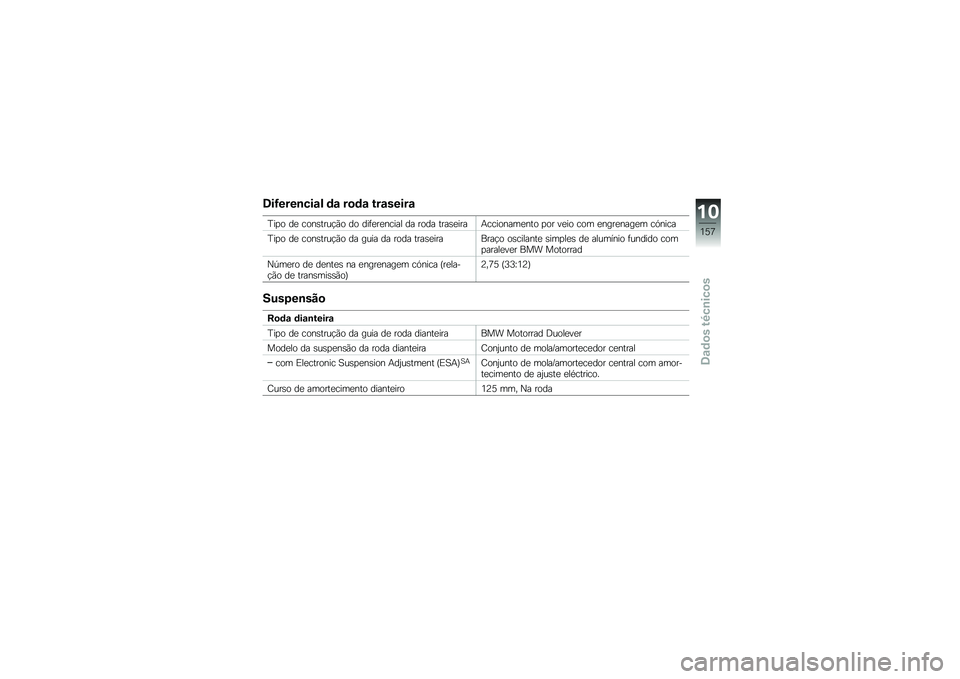 Diferencial da roda traseira

| | |
|---|---|
| Tipo de construção do diferencial da roda traseira | Accionamento por veio com engrenagem cónica |
| Tipo de construção da guia da roda traseira | Braço oscilante simples de alumínio fundido com paralever BMW Motorrad |
| Número de dentes na engrenagem cónica (relação de transmissão) | 2,75 (33:12) |

Suspensão

| Roda dianteira | |
|---|---|
| Tipo de construção da guia de roda dianteira | BMW Motorrad Duolever |
| Modelo da suspensão da roda dianteira | Conjunto de mola/amortecedor central |
| – com Electronic Suspension Adjustment (ESA)$^{SA}$ | Conjunto de mola/amortecedor central com amortecimento de ajuste eléctrico. |
| Curso de amortecimento dianteiro | 125 mm, Na roda |

10
157
Dados técnicos

carmanualsonline.info